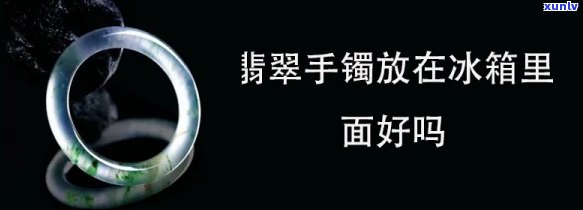 xunlv

翡翠手镯放在冰箱里面好吗